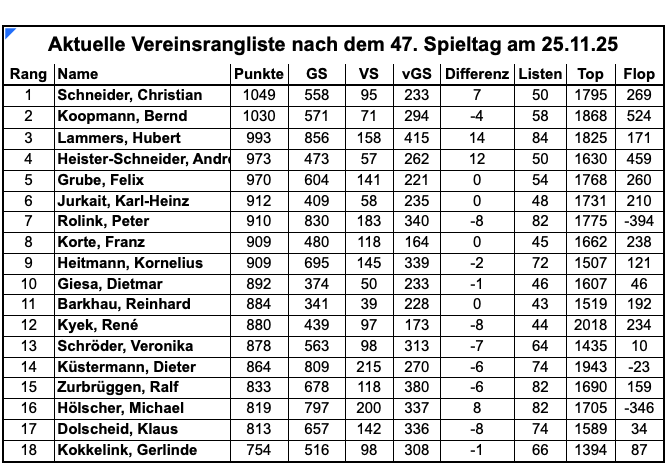 Aktuelle Vereinsrangliste nach dem 47. Spieltag am 25.11.25

| Rang | Name | Punkte | GS | VS | vGS | Differenz | Listen | Top | Flop |
|---|---|---|---|---|---|---|---|---|---|
| 1 | Schneider, Christian | 1049 | 558 | 95 | 233 | 7 | 50 | 1795 | 269 |
| 2 | Koopmann, Bernd | 1030 | 571 | 71 | 294 | -4 | 58 | 1868 | 524 |
| 3 | Lammers, Hubert | 993 | 856 | 158 | 415 | 14 | 84 | 1825 | 171 |
| 4 | Heister-Schneider, Andr | 973 | 473 | 57 | 262 | 12 | 50 | 1630 | 459 |
| 5 | Grube, Felix | 970 | 604 | 141 | 221 | 0 | 54 | 1768 | 260 |
| 6 | Jurkait, Karl-Heinz | 912 | 409 | 58 | 235 | 0 | 48 | 1731 | 210 |
| 7 | Rolink, Peter | 910 | 830 | 183 | 340 | -8 | 82 | 1775 | -394 |
| 8 | Korte, Franz | 909 | 480 | 118 | 164 | 0 | 45 | 1662 | 238 |
| 9 | Heitmann, Kornelius | 909 | 695 | 145 | 339 | -2 | 72 | 1507 | 121 |
| 10 | Giesa, Dietmar | 892 | 374 | 50 | 233 | -1 | 46 | 1607 | 46 |
| 11 | Barkhau, Reinhard | 884 | 341 | 39 | 228 | 0 | 43 | 1519 | 192 |
| 12 | Kyek, René | 880 | 439 | 97 | 173 | -8 | 44 | 2018 | 234 |
| 13 | Schröder, Veronika | 878 | 563 | 98 | 313 | -7 | 64 | 1435 | 10 |
| 14 | Küstermann, Dieter | 864 | 809 | 215 | 270 | -6 | 74 | 1943 | -23 |
| 15 | Zurbrüggen, Ralf | 833 | 678 | 118 | 380 | -6 | 82 | 1690 | 159 |
| 16 | Hölscher, Michael | 819 | 797 | 200 | 337 | 8 | 82 | 1705 | -346 |
| 17 | Dolscheid, Klaus | 813 | 657 | 142 | 336 | -8 | 74 | 1589 | 34 |
| 18 | Kokkelink, Gerlinde | 754 | 516 | 98 | 308 | -1 | 66 | 1394 | 87 |